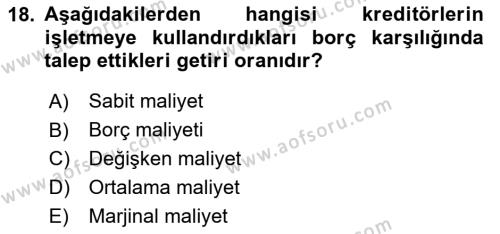 18. Aşağıdakilerden hangisi kreditörlerin işletmeye kullandırdıkları borç karşılığında talep ettikleri getiri oranıdır?

A) Sabit maliyet
B) Borç maliyeti
C) Değişken maliyet
D) Ortalama maliyet
E) Marjinal maliyet

www.aofsoru.com